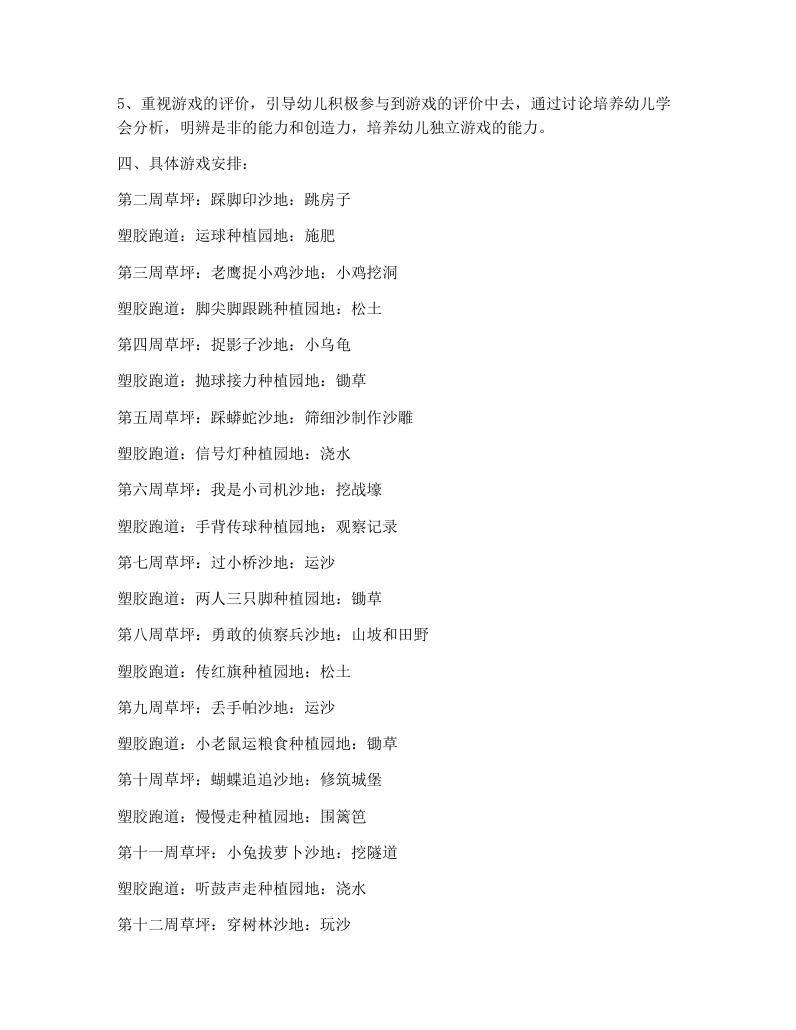 5、重视游戏的评价，引导幼儿积极参与到游戏的评价中去，通过讨论培养幼儿学会分析，明辨是非的能力和创造力，培养幼儿独立游戏的能力。

四、具体游戏安排：

第二周草坪：踩脚印沙地：跳房子

塑胶跑道：运球种植园地：施肥

第三周草坪：老鹰捉小鸡沙地：小鸡挖洞

塑胶跑道：脚尖脚跟跳种植园地：松土

第四周草坪：捉影子沙地：小乌龟

塑胶跑道：抛球接力种植园地：锄草

第五周草坪：踩蟒蛇沙地：筛细沙制作沙雕

塑胶跑道：信号灯种植园地：浇水

第六周草坪：我是小司机沙地：挖战壕

塑胶跑道：手背传球种植园地：观察记录

第七周草坪：过小桥沙地：运沙

塑胶跑道：两人三只脚种植园地：锄草

第八周草坪：勇敢的侦察兵沙地：山坡和田野

塑胶跑道：传红旗种植园地：松土

第九周草坪：丢手帕沙地：运沙

塑胶跑道：小老鼠运粮食种植园地：锄草

第十周草坪：蝴蝶追追沙地：修筑城堡

塑胶跑道：慢慢走种植园地：围篱笆

第十一周草坪：小兔拔萝卜沙地：挖隧道

塑胶跑道：听鼓声走种植园地：浇水

第十二周草坪：穿树林沙地：玩沙